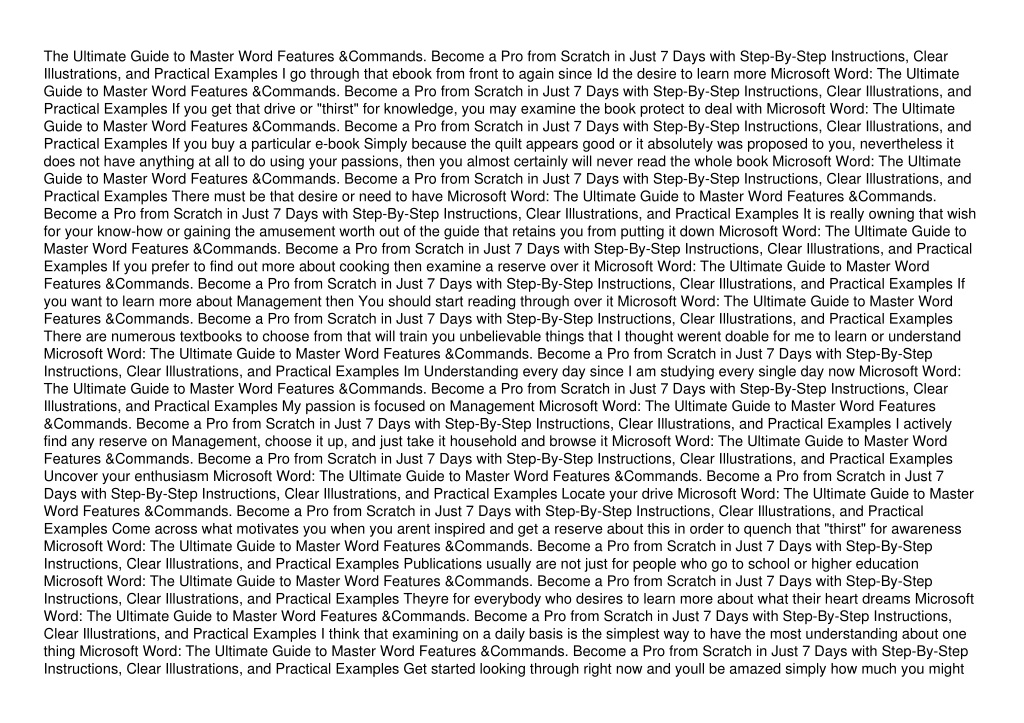 The Ultimate Guide to Master Word Features &Commands. Become a Pro from Scratch in Just 7 Days with Step-By-Step Instructions, Clear Illustrations, and Practical Examples I go through that ebook from front to again since Id the desire to learn more Microsoft Word: The Ultimate Guide to Master Word Features &Commands. Become a Pro from Scratch in Just 7 Days with Step-By-Step Instructions, Clear Illustrations, and Practical Examples If you get that drive or "thirst" for knowledge, you may examine the book protect to deal with Microsoft Word: The Ultimate Guide to Master Word Features &Commands. Become a Pro from Scratch in Just 7 Days with Step-By-Step Instructions, Clear Illustrations, and Practical Examples If you buy a particular e-book Simply because the quilt appears good or it absolutely was proposed to you, nevertheless it does not have anything at all to do using your passions, then you almost certainly will never read the whole book Microsoft Word: The Ultimate Guide to Master Word Features &Commands. Become a Pro from Scratch in Just 7 Days with Step-By-Step Instructions, Clear Illustrations, and Practical Examples There must be that desire or need to have Microsoft Word: The Ultimate Guide to Master Word Features &Commands. Become a Pro from Scratch in Just 7 Days with Step-By-Step Instructions, Clear Illustrations, and Practical Examples It is really owning that wish for your know-how or gaining the amusement worth out of the guide that retains you from putting it down Microsoft Word: The Ultimate Guide to Master Word Features &Commands. Become a Pro from Scratch in Just 7 Days with Step-By-Step Instructions, Clear Illustrations, and Practical Examples If you prefer to find out more about cooking then examine a reserve over it Microsoft Word: The Ultimate Guide to Master Word Features &Commands. Become a Pro from Scratch in Just 7 Days with Step-By-Step Instructions, Clear Illustrations, and Practical Examples If you want to learn more about Management then You should start reading through over it Microsoft Word: The Ultimate Guide to Master Word Features &Commands. Become a Pro from Scratch in Just 7 Days with Step-By-Step Instructions, Clear Illustrations, and Practical Examples There are numerous textbooks to choose from that will train you unbelievable things that I thought werent doable for me to learn or understand Microsoft Word: The Ultimate Guide to Master Word Features &Commands. Become a Pro from Scratch in Just 7 Days with Step-By-Step Instructions, Clear Illustrations, and Practical Examples Im Understanding every day since I am studying every single day now Microsoft Word: The Ultimate Guide to Master Word Features &Commands. Become a Pro from Scratch in Just 7 Days with Step-By-Step Instructions, Clear Illustrations, and Practical Examples My passion is focused on Management Microsoft Word: The Ultimate Guide to Master Word Features &Commands. Become a Pro from Scratch in Just 7 Days with Step-By-Step Instructions, Clear Illustrations, and Practical Examples I actively find any reserve on Management, choose it up, and just take it household and browse it Microsoft Word: The Ultimate Guide to Master Word Features &Commands. Become a Pro from Scratch in Just 7 Days with Step-By-Step Instructions, Clear Illustrations, and Practical Examples Uncover your enthusiasm Microsoft Word: The Ultimate Guide to Master Word Features &Commands. Become a Pro from Scratch in Just 7 Days with Step-By-Step Instructions, Clear Illustrations, and Practical Examples Locate your drive Microsoft Word: The Ultimate Guide to Master Word Features &Commands. Become a Pro from Scratch in Just 7 Days with Step-By-Step Instructions, Clear Illustrations, and Practical Examples Come across what motivates you when you arent inspired and get a reserve about this in order to quench that "thirst" for awareness Microsoft Word: The Ultimate Guide to Master Word Features &Commands. Become a Pro from Scratch in Just 7 Days with Step-By-Step Instructions, Clear Illustrations, and Practical Examples Publications usually are not just for people who go to school or higher education Microsoft Word: The Ultimate Guide to Master Word Features &Commands. Become a Pro from Scratch in Just 7 Days with Step-By-Step Instructions, Clear Illustrations, and Practical Examples Theyre for everybody who desires to learn more about what their heart dreams Microsoft Word: The Ultimate Guide to Master Word Features &Commands. Become a Pro from Scratch in Just 7 Days with Step-By-Step Instructions, Clear Illustrations, and Practical Examples I think that examining on a daily basis is the simplest way to have the most understanding about one thing Microsoft Word: The Ultimate Guide to Master Word Features &Commands. Become a Pro from Scratch in Just 7 Days with Step-By-Step Instructions, Clear Illustrations, and Practical Examples Get started looking through right now and youll be amazed simply how much you might